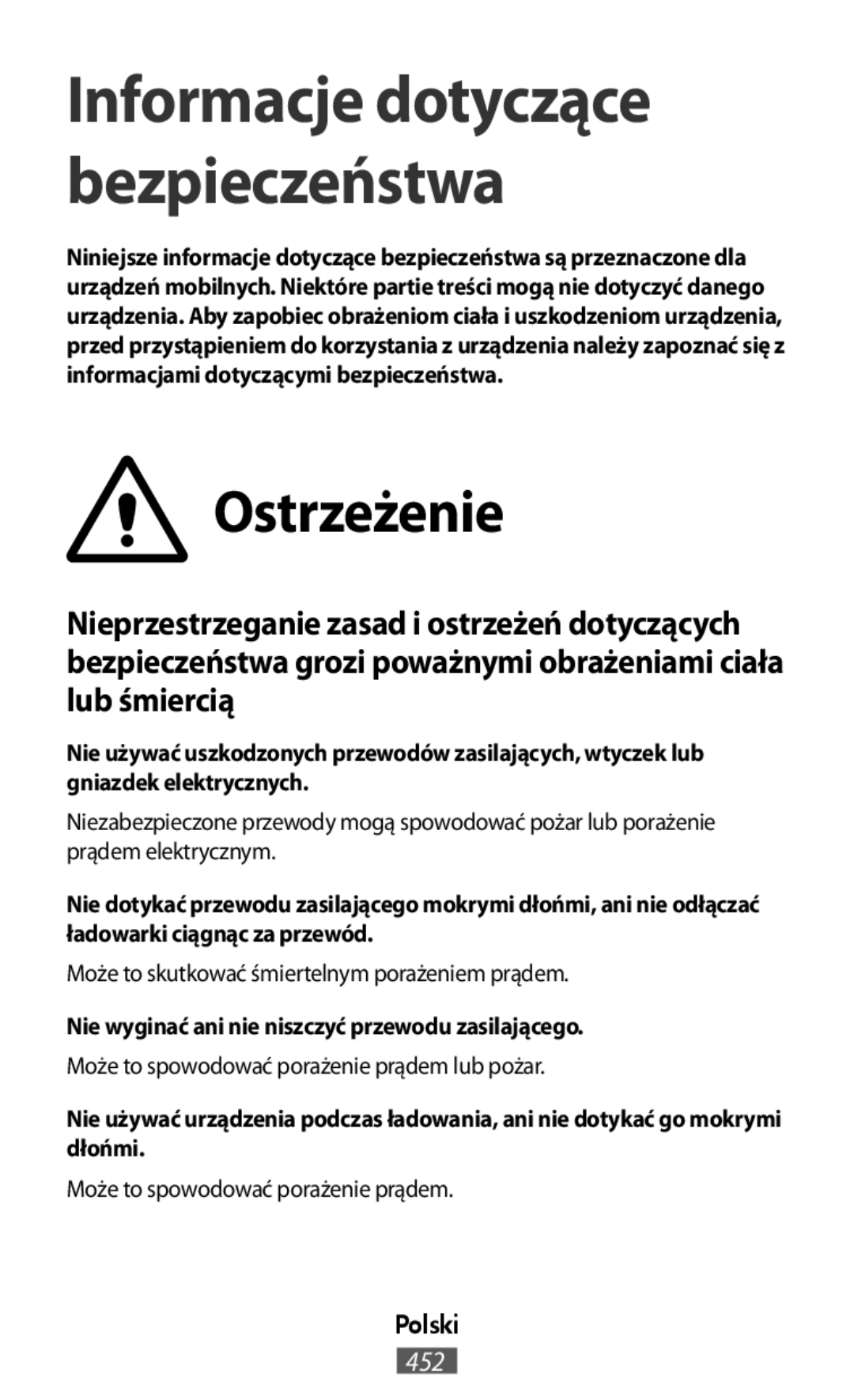 Informacje dotyczące bezpieczeństwa

Niniejsze informacje dotyczące bezpieczeństwa są przeznaczone dla urządzeń mobilnych. Niektóre partie treści mogą nie dotyczyć danego urządzenia. Aby zapobiec obrażeniom ciała i uszkodzeniom urządzenia, przed przystąpieniem do korzystania z urządzenia należy zapoznać się z informacjami dotyczącymi bezpieczeństwa.

Ostrzeżenie

Nieprzestrzeganie zasad i ostrzeżeń dotyczących bezpieczeństwa grozi poważnymi obrażeniami ciała lub śmiercią

Nie używać uszkodzonych przewodów zasilających, wtyczek lub gniazdek elektrycznych.

Niezabezpieczone przewody mogą spowodować pożar lub porażenie prądem elektrycznym.

Nie dotykać przewodu zasilającego mokrymi dłońmi, ani nie odłączać ładowarki ciągnąc za przewód.

Może to skutkować śmiertelnym porażeniem prądem.

Nie wyginać ani nie niszczyć przewodu zasilającego.

Może to spowodować porażenie prądem lub pożar.

Nie używać urządzenia podczas ładowania, ani nie dotykać go mokrymi dłońmi.

Może to spowodować porażenie prądem.

Polski
452